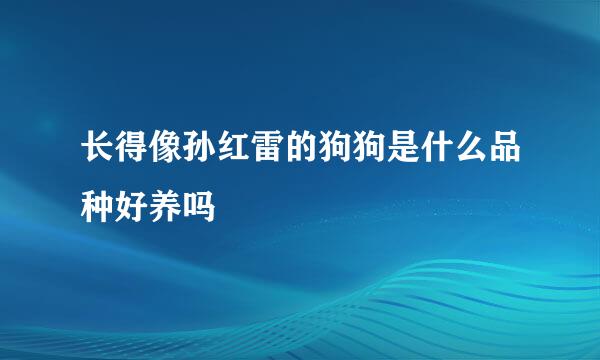 长得像孙红雷的狗狗是什么品种好养吗